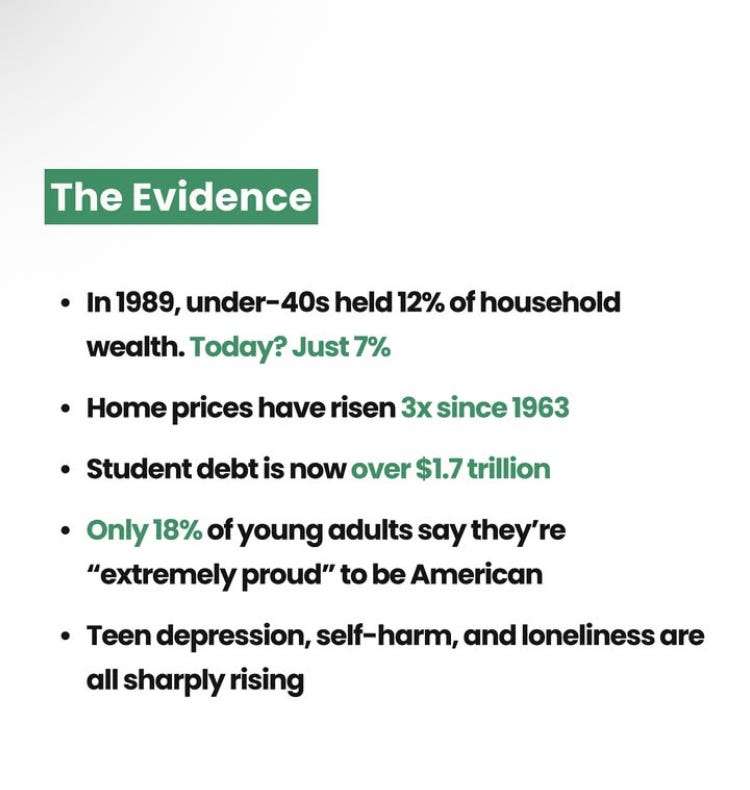 The Evidence

• In 1989, under-40s held 12% of household wealth. Today? Just 7%
• Home prices have risen 3x since 1963
• Student debt is now over $1.7 trillion
• Only 18% of young adults say they're "extremely proud" to be American
• Teen depression, self-harm, and loneliness are all sharply rising